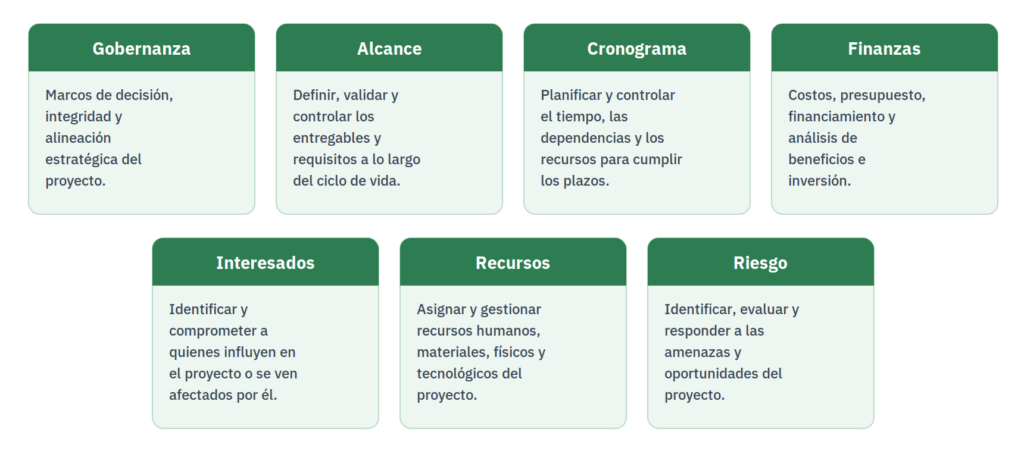 Gobernanza

Marcos de decisión, integridad y alineación estratégica del proyecto.

Alcance

Definir, validar y controlar los entregables y requisitos a lo largo del ciclo de vida.

Cronograma

Planificar y controlar el tiempo, las dependencias y los recursos para cumplir los plazos.

Finanzas

Costos, presupuesto, financiamiento y análisis de beneficios e inversión.

Interesados

Identificar y comprometer a quienes influyen en el proyecto o se ven afectados por él.

Recursos

Asignar y gestionar recursos humanos, materiales, físicos y tecnológicos del proyecto.

Riesgo

Identificar, evaluar y responder a las amenazas y oportunidades del proyecto.